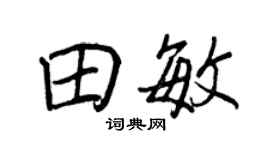 田敏
词典网